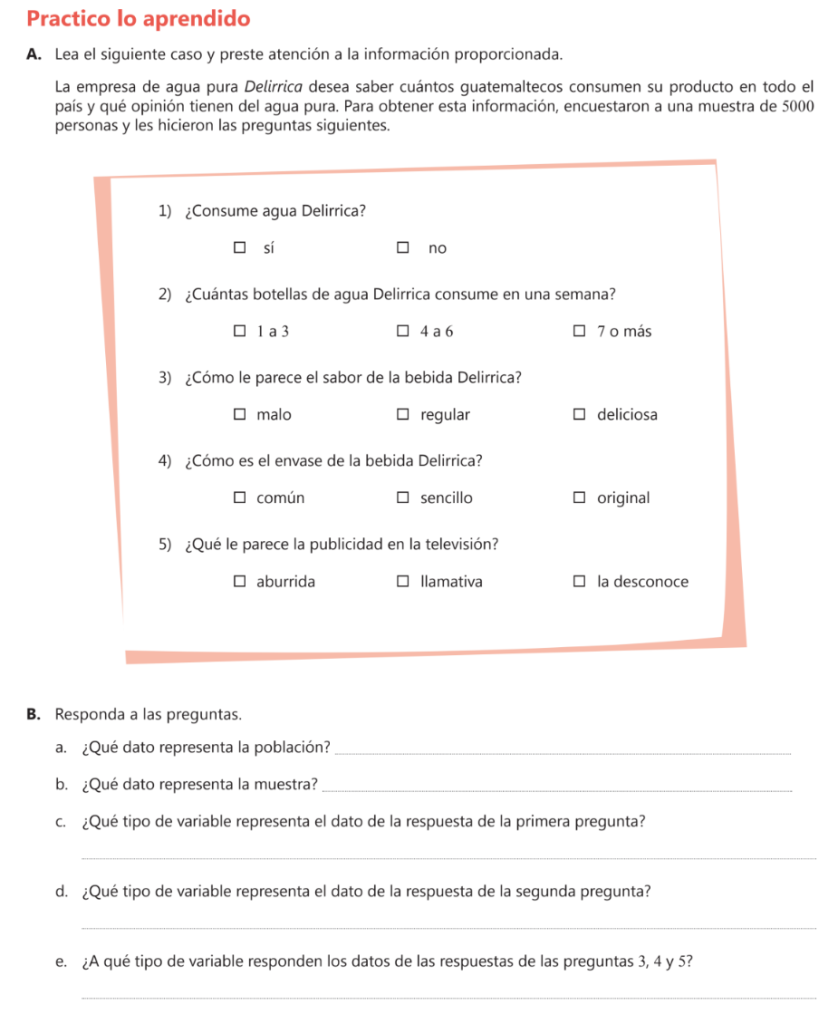 Practico lo aprendido

A. Lea el siguiente caso y preste atención a la información proporcionada.

La empresa de agua pura Delirrica desea saber cuántos guatemaltecos consumen su producto en todo el país y qué opinión tienen del agua pura. Para obtener esta información, encuestaron a una muestra de 5000 personas y les hicieron las preguntas siguientes.

1) ¿Consume agua Delirrica?

☐ sí ☐ no

2) ¿Cuántas botellas de agua Delirrica consume en una semana?

☐ 1 a 3 ☐ 4 a 6 ☐ 7 o más

3) ¿Cómo le parece el sabor de la bebida Delirrica?

☐ malo ☐ regular ☐ deliciosa

4) ¿Cómo es el envase de la bebida Delirrica?

☐ común ☐ sencillo ☐ original

5) ¿Qué le parece la publicidad en la televisión?

☐ aburrida ☐ llamativa ☐ la desconoce

B. Responda a las preguntas.

a. ¿Qué dato representa la población? ____

b. ¿Qué dato representa la muestra? ____

c. ¿Qué tipo de variable representa el dato de la respuesta de la primera pregunta?

____

d. ¿Qué tipo de variable representa el dato de la respuesta de la segunda pregunta?

____

e. ¿A qué tipo de variable responden los datos de las respuestas de las preguntas 3, 4 y 5?

____